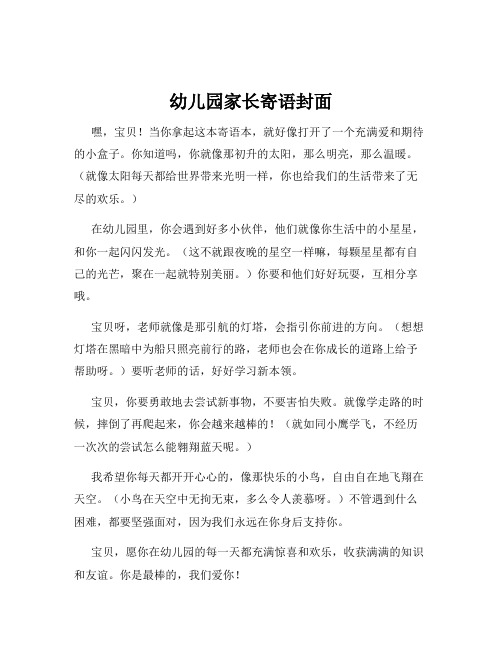 幼儿园家长寄语封面

嘿，宝贝！当你拿起这本寄语本，就好像打开了一个充满爱和期待的小盒子。你知道吗，你就像那初升的太阳，那么明亮，那么温暖。（就像太阳每天都给世界带来光明一样，你也给我们的生活带来了无尽的欢乐。）

在幼儿园里，你会遇到好多小伙伴，他们就像你生活中的小星星，和你一起闪闪发光。（这不就跟夜晚的星空一样嘛，每颗星星都有自己的光芒，聚在一起就特别美丽。）你要和他们好好玩耍，互相分享哦。

宝贝呀，老师就像是那引航的灯塔，会指引你前进的方向。（想想灯塔在黑暗中为船只照亮前行的路，老师也会在你成长的道路上给予帮助呀。）要听老师的话，好好学习新本领。

宝贝，你要勇敢地去尝试新事物，不要害怕失败。就像学走路的时候，摔倒了再爬起来，你会越来越棒的！（就如同小鹰学飞，不经历一次次的尝试怎么能翱翔蓝天呢。）

我希望你每天都开开心心的，像那快乐的小鸟，自由自在地飞翔在天空。（小鸟在天空中无拘无束，多么令人羡慕呀。）不管遇到什么困难，都要坚强面对，因为我们永远在你身后支持你。

宝贝，愿你在幼儿园的每一天都充满惊喜和欢乐，收获满满的知识和友谊。你是最棒的，我们爱你！